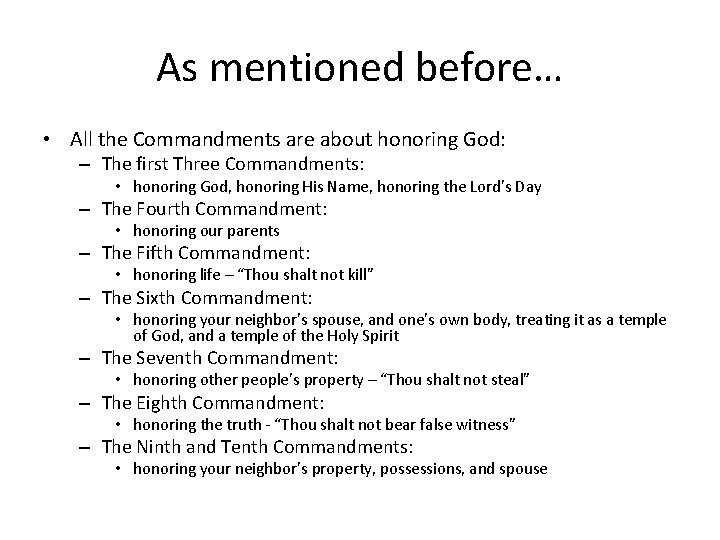 As mentioned before…

• All the Commandments are about honoring God:
 – The first Three Commandments:
  • honoring God, honoring His Name, honoring the Lord's Day
 – The Fourth Commandment:
  • honoring our parents
 – The Fifth Commandment:
  • honoring life – "Thou shalt not kill"
 – The Sixth Commandment:
  • honoring your neighbor's spouse, and one's own body, treating it as a temple of God, and a temple of the Holy Spirit
 – The Seventh Commandment:
  • honoring other people's property – "Thou shalt not steal"
 – The Eighth Commandment:
  • honoring the truth - "Thou shalt not bear false witness"
 – The Ninth and Tenth Commandments:
  • honoring your neighbor's property, possessions, and spouse